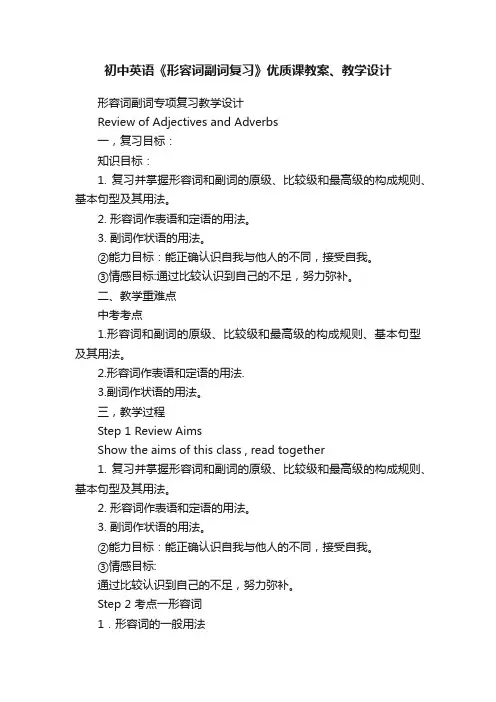 初中英语《形容词副词复习》优质课教案、教学设计

形容词副词专项复习教学设计

Review of Adjectives and Adverbs

一，复习目标：

知识目标：

1. 复习并掌握形容词和副词的原级、比较级和最高级的构成规则、基本句型及其用法。

2. 形容词作表语和定语的用法。

3. 副词作状语的用法。

②能力目标：能正确认识自我与他人的不同，接受自我。

③情感目标:通过比较认识到自己的不足，努力弥补。

二、教学重难点

中考考点

1.形容词和副词的原级、比较级和最高级的构成规则、基本句型及其用法。

2.形容词作表语和定语的用法.

3.副词作状语的用法。

三，教学过程

Step 1 Review Aims

Show the aims of this class , read together

1. 复习并掌握形容词和副词的原级、比较级和最高级的构成规则、基本句型及其用法。

2. 形容词作表语和定语的用法。

3. 副词作状语的用法。

②能力目标：能正确认识自我与他人的不同，接受自我。

③情感目标:

通过比较认识到自己的不足，努力弥补。

Step 2 考点一形容词

1．形容词的一般用法